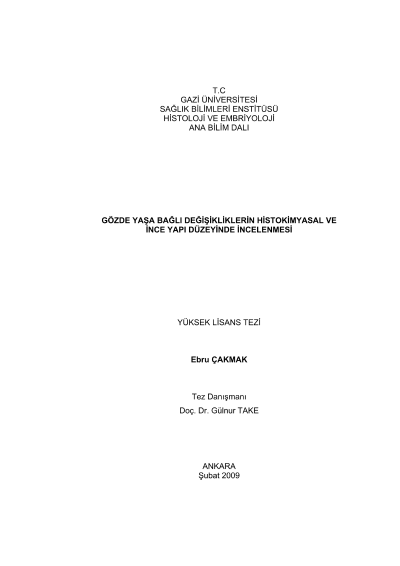 T.C
GAZİ ÜNİVERSİTESİ
SAĞLIK BİLİMLERİ ENSTİTÜSÜ
HİSTOLOJİ VE EMBRİYOLOJİ
ANA BİLİM DALI

GÖZDE YAŞA BAĞLI DEĞİŞİKLİKLERİN HİSTOKİMYASAL VE
İNCE YAPI DÜZEYİNDE İNCELENMESİ

YÜKSEK LİSANS TEZİ

Ebru ÇAKMAK

Tez Danışmanı
Doç. Dr. Gülnur TAKE

ANKARA
Şubat 2009